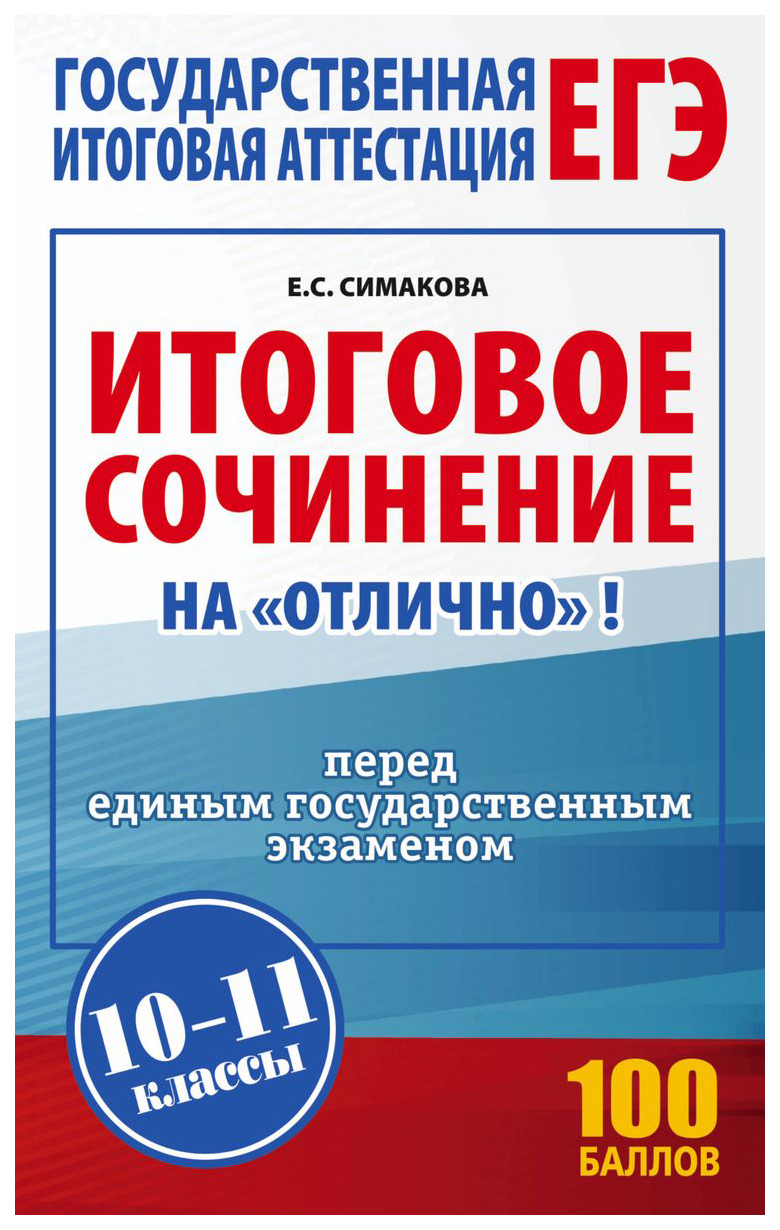 ГОСУДАРСТВЕННАЯ ИТОГОВАЯ АТТЕСТАЦИЯ ЕГЭ

Е.С. СИМАКОВА

ИТОГОВОЕ СОЧИНЕНИЕ

НА «ОТЛИЧНО» !

перед единым государственным экзаменом

10–11 классы

100 БАЛЛОВ